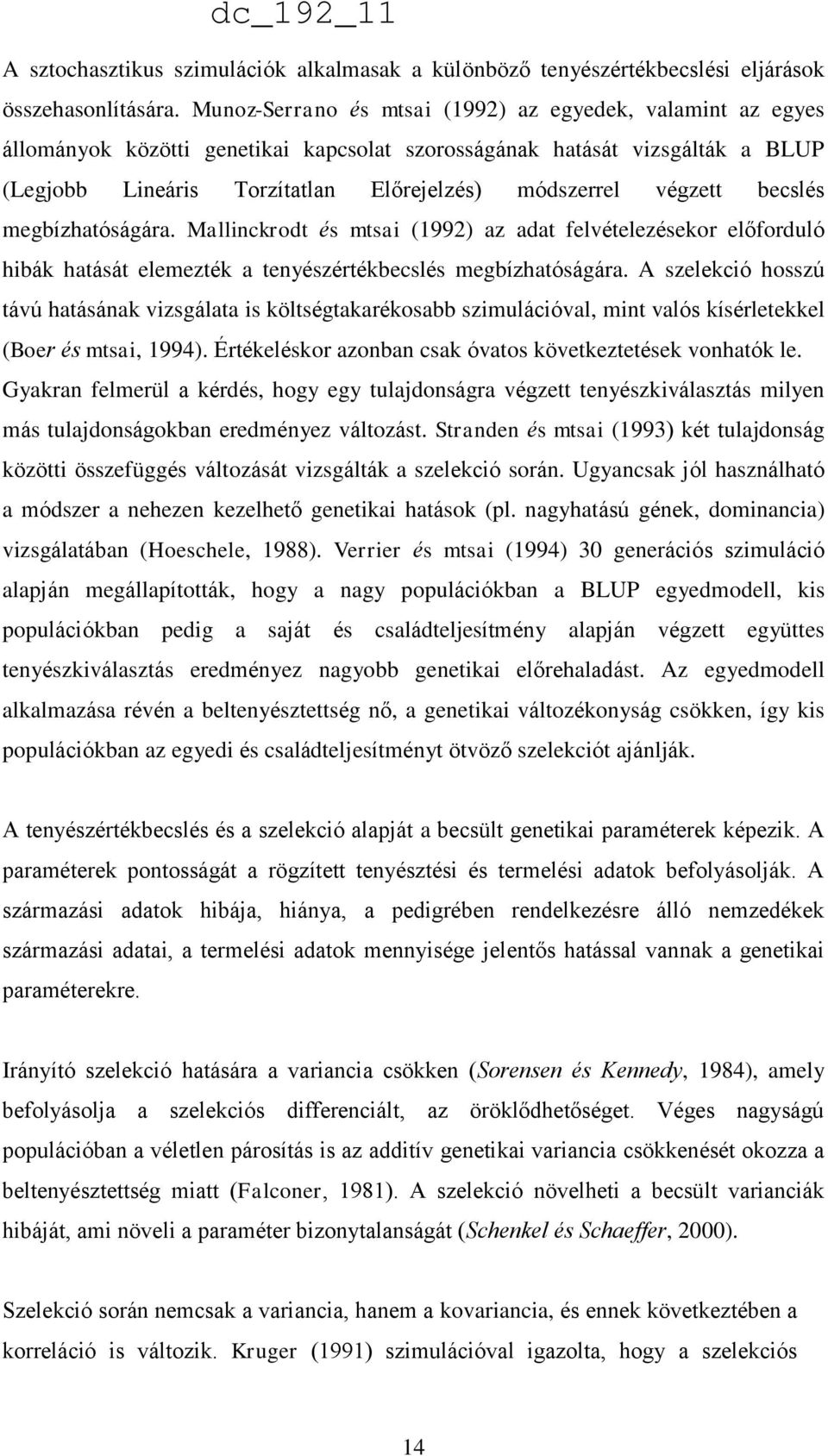 dc_192_11

A sztochasztikus szimulációk alkalmasak a különböző tenyészértékbecslési eljárások összehasonlítására. Munoz-Serrano és mtsai (1992) az egyedek, valamint az egyes állományok közötti genetikai kapcsolat szorosságának hatását vizsgálták a BLUP (Legjobb Lineáris Torzítatlan Előrejelzés) módszerrel végzett becslés megbízhatóságára. Mallinckrodt és mtsai (1992) az adat felvételezésekor előforduló hibák hatását elemezték a tenyészértékbecslés megbízhatóságára. A szelekció hosszú távú hatásának vizsgálata is költségtakarékosabb szimulációval, mint valós kísérletekkel (Boer és mtsai, 1994). Értékeléskor azonban csak óvatos következtetések vonhatók le. Gyakran felmerül a kérdés, hogy egy tulajdonságra végzett tenyészkiválasztás milyen más tulajdonságokban eredményez változást. Stranden és mtsai (1993) két tulajdonság közötti összefüggés változását vizsgálták a szelekció során. Ugyancsak jól használható a módszer a nehezen kezelhető genetikai hatások (pl. nagyhatású gének, dominancia) vizsgálatában (Hoeschele, 1988). Verrier és mtsai (1994) 30 generációs szimuláció alapján megállapították, hogy a nagy populációkban a BLUP egyedmodell, kis populációkban pedig a saját és családteljesítmény alapján végzett együttes tenyészkiválasztás eredményez nagyobb genetikai előrehaladást. Az egyedmodell alkalmazása révén a beltenyésztettség nő, a genetikai változékonyság csökken, így kis populációkban az egyedi és családteljesítményt ötvöző szelekciót ajánlják.

A tenyészértékbecslés és a szelekció alapját a becsült genetikai paraméterek képezik. A paraméterek pontosságát a rögzített tenyésztési és termelési adatok befolyásolják. A származási adatok hibája, hiánya, a pedigrében rendelkezésre álló nemzedékek származási adatai, a termelési adatok mennyisége jelentős hatással vannak a genetikai paraméterekre.

Irányító szelekció hatására a variancia csökken (Sorensen és Kennedy, 1984), amely befolyásolja a szelekciós differenciált, az öröklődhetőséget. Véges nagyságú populációban a véletlen párosítás is az additív genetikai variancia csökkenését okozza a beltenyésztettség miatt (Falconer, 1981). A szelekció növelheti a becsült varianciák hibáját, ami növeli a paraméter bizonytalanságát (Schenkel és Schaeffer, 2000).

Szelekció során nemcsak a variancia, hanem a kovariancia, és ennek következtében a korreláció is változik. Kruger (1991) szimulációval igazolta, hogy a szelekciós

14